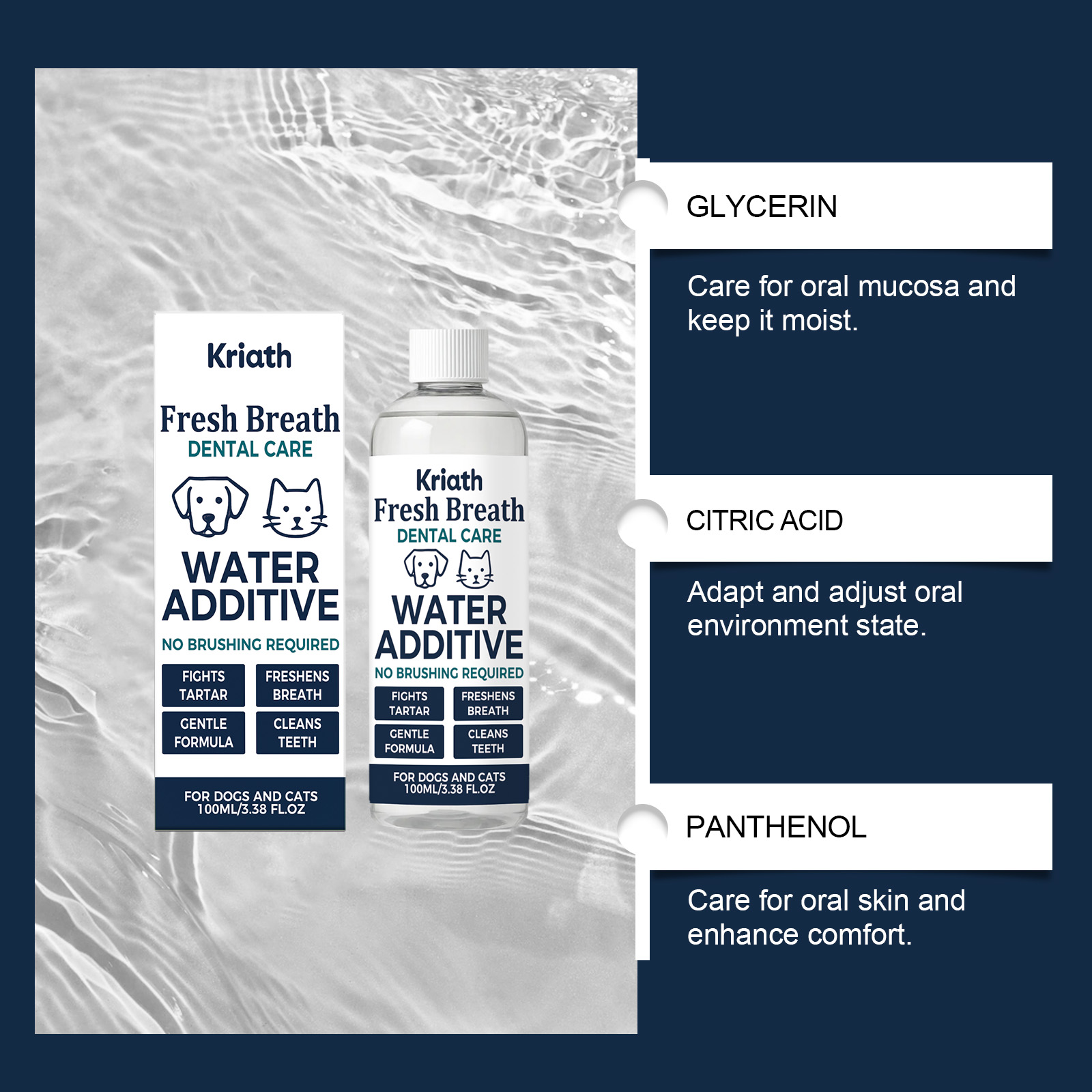 Kriath

Fresh Breath
DENTAL CARE

WATER
ADDITIVE

NO BRUSHING REQUIRED

FIGHTS
TARTAR

FRESHENS
BREATH

GENTLE
FORMULA

CLEANS
TEETH

FOR DOGS AND CATS
100ML/3.38 FL.OZ

Kriath
Fresh Breath
DENTAL CARE

WATER
ADDITIVE

NO BRUSHING REQUIRED

FIGHTS
TARTAR

FRESHENS
BREATH

GENTLE
FORMULA

CLEANS
TEETH

FOR DOGS AND CATS
100ML/3.38 FL.OZ

GLYCERIN

Care for oral mucosa and keep it moist.

CITRIC ACID

Adapt and adjust oral environment state.

PANTHENOL

Care for oral skin and enhance comfort.